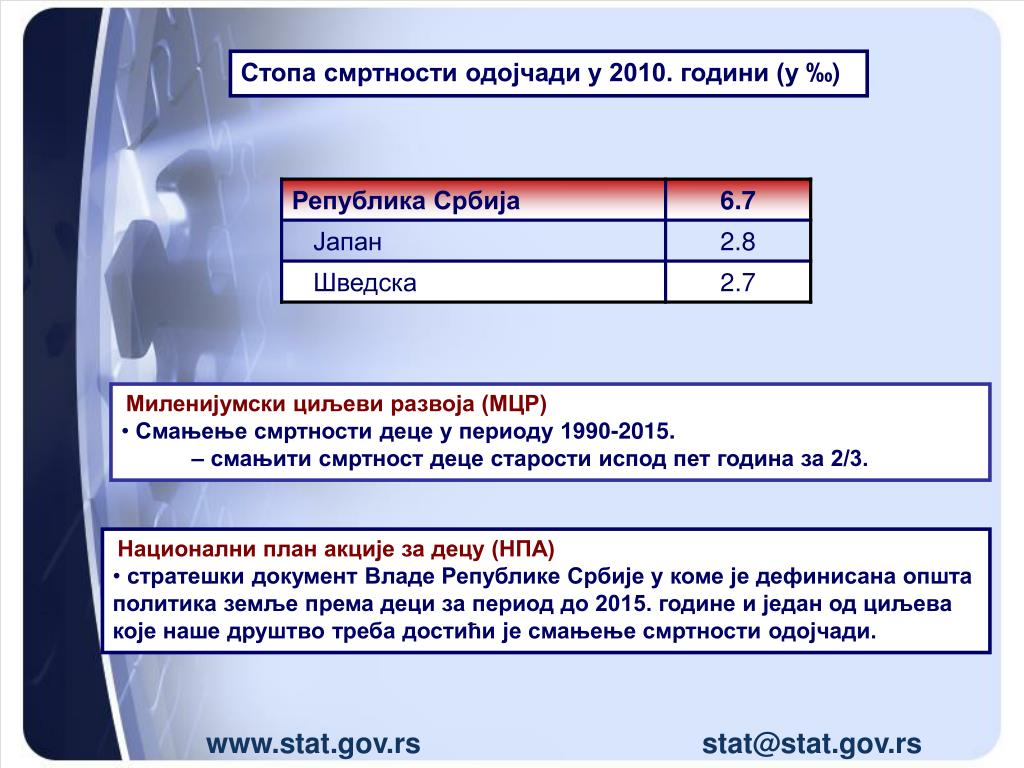 Стопа смртности одојчади у 2010. години (у ‰)

| Република Србија | 6.7 |
|---|---|
| Јапан | 2.8 |
| Шведска | 2.7 |

Миленијумски циљеви развоја (МЦР)
• Смањење смртности деце у периоду 1990-2015.
– смањити смртност деце старости испод пет година за 2/3.

Национални план акције за децу (НПА)
• стратешки документ Владе Републике Србије у коме је дефинисана општа политика земље према деци за период до 2015. године и један од циљева које наше друштво треба достићи је смањење смртности одојчади.

www.stat.gov.rs

stat@stat.gov.rs